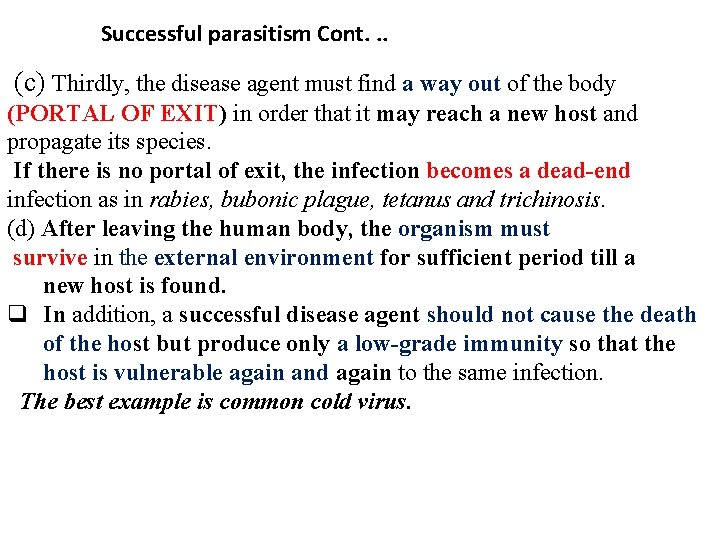 Successful parasitism Cont. ..

(c) Thirdly, the disease agent must find a way out of the body (PORTAL OF EXIT) in order that it may reach a new host and propagate its species.

If there is no portal of exit, the infection becomes a dead-end infection as in rabies, bubonic plague, tetanus and trichinosis.

(d) After leaving the human body, the organism must survive in the external environment for sufficient period till a new host is found.

❑ In addition, a successful disease agent should not cause the death of the host but produce only a low-grade immunity so that the host is vulnerable again and again to the same infection.

The best example is common cold virus.